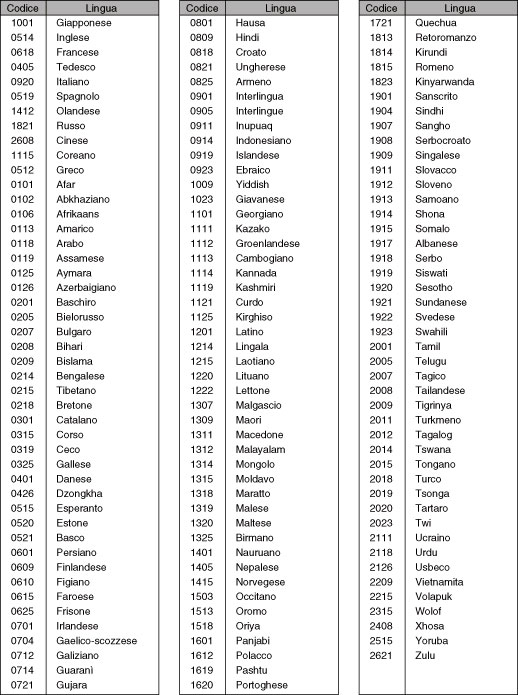 | Codice | Lingua |
|---|---|
| 1001 | Giapponese |
| 0514 | Inglese |
| 0618 | Francese |
| 0405 | Tedesco |
| 0920 | Italiano |
| 0519 | Spagnolo |
| 1412 | Olandese |
| 1821 | Russo |
| 2608 | Cinese |
| 1115 | Coreano |
| 0512 | Greco |
| 0101 | Afar |
| 0102 | Abkhaziano |
| 0106 | Afrikaans |
| 0113 | Amarico |
| 0118 | Arabo |
| 0119 | Assamese |
| 0125 | Aymara |
| 0126 | Azerbaigiano |
| 0201 | Baschiro |
| 0205 | Bielorusso |
| 0207 | Bulgaro |
| 0208 | Bihari |
| 0209 | Bislama |
| 0214 | Bengalese |
| 0215 | Tibetano |
| 0218 | Bretone |
| 0301 | Catalano |
| 0315 | Corso |
| 0319 | Ceco |
| 0325 | Gallese |
| 0401 | Danese |
| 0426 | Dzongkha |
| 0515 | Esperanto |
| 0520 | Estone |
| 0521 | Basco |
| 0601 | Persiano |
| 0609 | Finlandese |
| 0610 | Figiano |
| 0615 | Faroese |
| 0625 | Frisone |
| 0701 | Irlandese |
| 0704 | Gaelico-scozzese |
| 0712 | Galiziano |
| 0714 | Guaranì |
| 0721 | Gujara |

| Codice | Lingua |
|---|---|
| 0801 | Hausa |
| 0809 | Hindi |
| 0818 | Croato |
| 0821 | Ungherese |
| 0825 | Armeno |
| 0901 | Interlingua |
| 0905 | Interlingue |
| 0911 | Inupuaq |
| 0914 | Indonesiano |
| 0919 | Islandese |
| 0923 | Ebraico |
| 1009 | Yiddish |
| 1023 | Giavanese |
| 1101 | Georgiano |
| 1111 | Kazako |
| 1112 | Groenlandese |
| 1113 | Cambogiano |
| 1114 | Kannada |
| 1119 | Kashmiri |
| 1121 | Curdo |
| 1125 | Kirghiso |
| 1201 | Latino |
| 1214 | Lingala |
| 1215 | Laotiano |
| 1220 | Lituano |
| 1222 | Lettone |
| 1307 | Malgascio |
| 1309 | Maori |
| 1311 | Macedone |
| 1312 | Malayalam |
| 1314 | Mongolo |
| 1315 | Moldavo |
| 1318 | Maratto |
| 1319 | Malese |
| 1320 | Maltese |
| 1325 | Birmano |
| 1401 | Nauruano |
| 1405 | Nepalese |
| 1415 | Norvegese |
| 1503 | Occitano |
| 1513 | Oromo |
| 1518 | Oriya |
| 1601 | Panjabi |
| 1612 | Polacco |
| 1619 | Pashtu |
| 1620 | Portoghese |

| Codice | Lingua |
|---|---|
| 1721 | Quechua |
| 1813 | Retoromanzo |
| 1814 | Kirundi |
| 1815 | Romeno |
| 1823 | Kinyarwanda |
| 1901 | Sanscrito |
| 1904 | Sindhi |
| 1907 | Sangho |
| 1908 | Serbocroato |
| 1909 | Singalese |
| 1911 | Slovacco |
| 1912 | Sloveno |
| 1913 | Samoano |
| 1914 | Shona |
| 1915 | Somalo |
| 1917 | Albanese |
| 1918 | Serbo |
| 1919 | Siswati |
| 1920 | Sesotho |
| 1921 | Sundanese |
| 1922 | Svedese |
| 1923 | Swahili |
| 2001 | Tamil |
| 2005 | Telugu |
| 2007 | Tagico |
| 2008 | Tailandese |
| 2009 | Tigrinya |
| 2011 | Turkmeno |
| 2012 | Tagalog |
| 2014 | Tswana |
| 2015 | Tongano |
| 2018 | Turco |
| 2019 | Tsonga |
| 2020 | Tartaro |
| 2023 | Twi |
| 2111 | Ucraino |
| 2118 | Urdu |
| 2126 | Usbeco |
| 2209 | Vietnamita |
| 2215 | Volapuk |
| 2315 | Wolof |
| 2408 | Xhosa |
| 2515 | Yoruba |
| 2621 | Zulu |